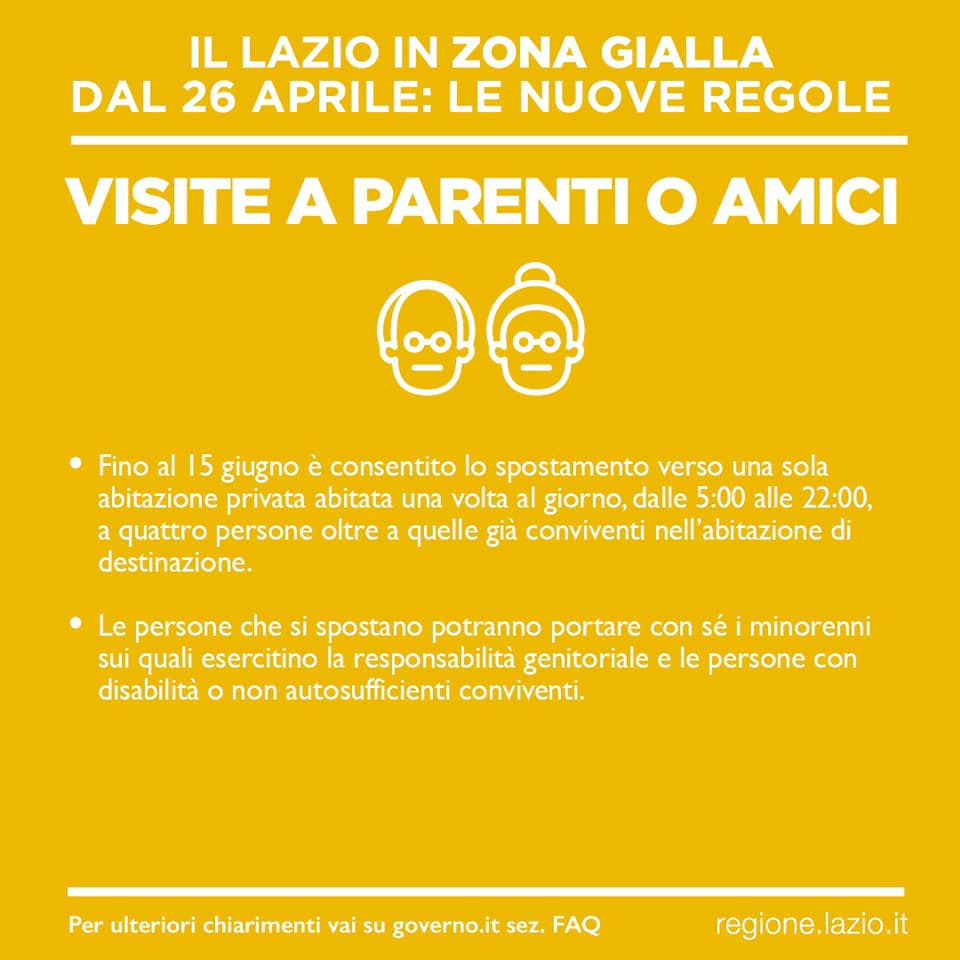 IL LAZIO IN ZONA GIALLA
DAL 26 APRILE: LE NUOVE REGOLE

VISITE A PARENTI O AMICI

• Fino al 15 giugno è consentito lo spostamento verso una sola abitazione privata abitata una volta al giorno, dalle 5:00 alle 22:00, a quattro persone oltre a quelle già conviventi nell'abitazione di destinazione.

• Le persone che si spostano potranno portare con sé i minorenni sui quali esercitino la responsabilità genitoriale e le persone con disabilità o non autosufficienti conviventi.

Per ulteriori chiarimenti vai su governo.it sez. FAQ

regione.lazio.it